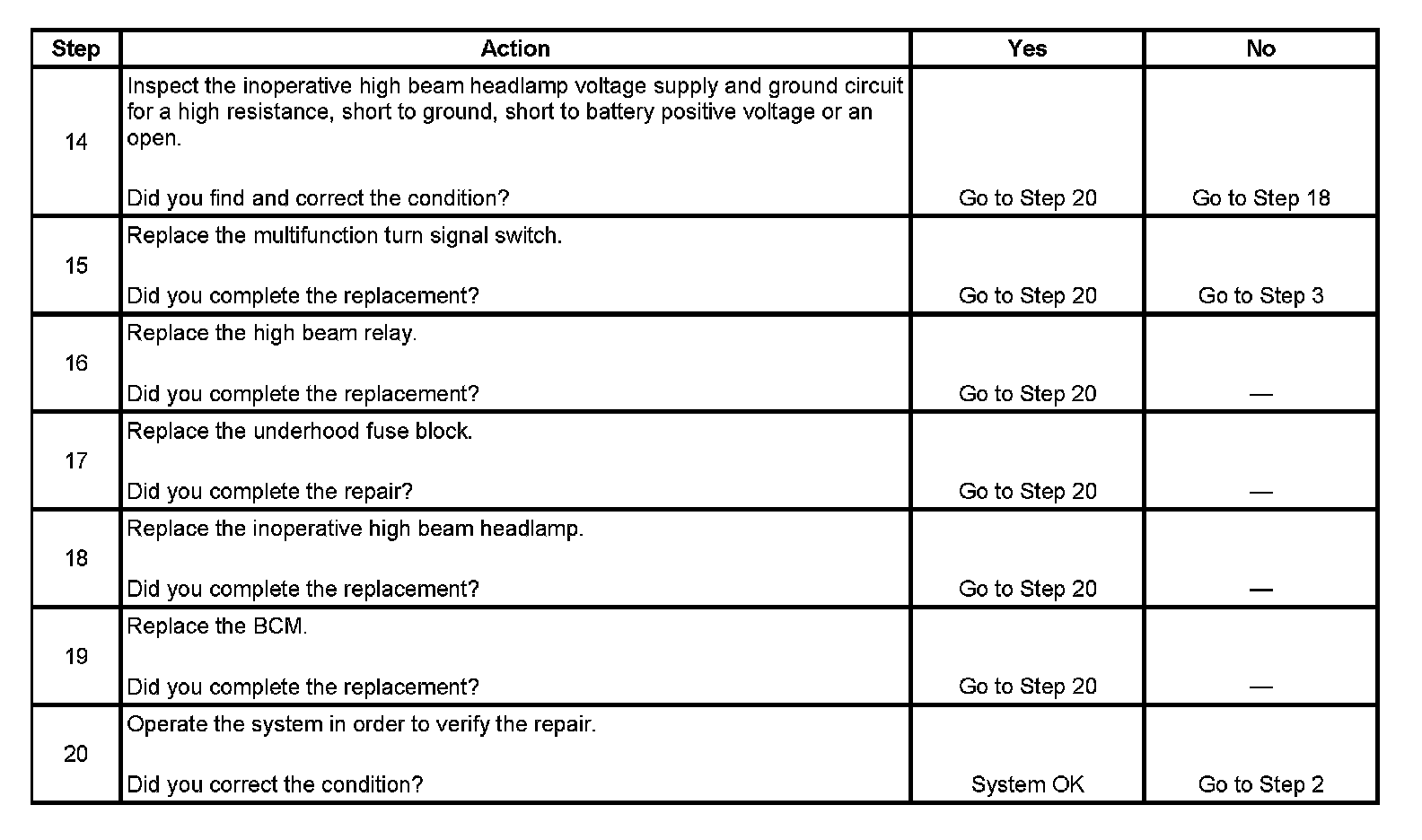 | Step | Action | Yes | No |
|---|---|---|---|
| 14 | Inspect the inoperative high beam headlamp voltage supply and ground circuit for a high resistance, short to ground, short to battery positive voltage or an open.<br><br>Did you find and correct the condition? | Go to Step 20 | Go to Step 18 |
| 15 | Replace the multifunction turn signal switch.<br><br>Did you complete the replacement? | Go to Step 20 | Go to Step 3 |
| 16 | Replace the high beam relay.<br><br>Did you complete the replacement? | Go to Step 20 | — |
| 17 | Replace the underhood fuse block.<br><br>Did you complete the repair? | Go to Step 20 | — |
| 18 | Replace the inoperative high beam headlamp.<br><br>Did you complete the replacement? | Go to Step 20 | — |
| 19 | Replace the BCM.<br><br>Did you complete the replacement? | Go to Step 20 | — |
| 20 | Operate the system in order to verify the repair.<br><br>Did you correct the condition? | System OK | Go to Step 2 |